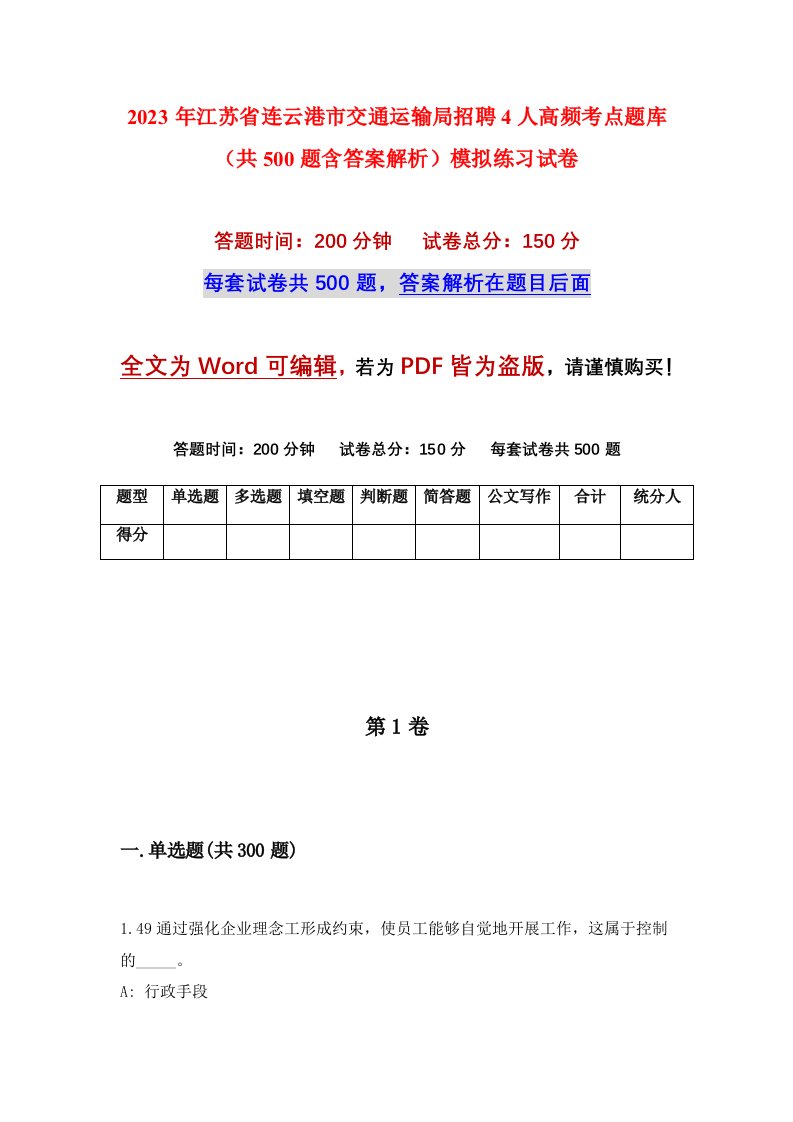 2023 年江苏省连云港市交通运输局招聘 4 人高频考点题库（共 500 题含答案解析）模拟练习试卷

答题时间：200 分钟　试卷总分：150 分

每套试卷共 500 题，答案解析在题目后面

全文为 Word 可编辑，若为 PDF 皆为盗版，请谨慎购买！

答题时间：200 分钟　试卷总分：150 分　每套试卷共 500 题

| 题型 | 单选题 | 多选题 | 填空题 | 判断题 | 简答题 | 公文写作 | 合计 | 统分人 |
|---|---|---|---|---|---|---|---|---|
| 得分 | | | | | | | | |

第 1 卷

一.单选题(共 300 题)

1.49 通过强化企业理念工形成约束，使员工能够自觉地开展工作，这属于控制的_____。

A: 行政手段